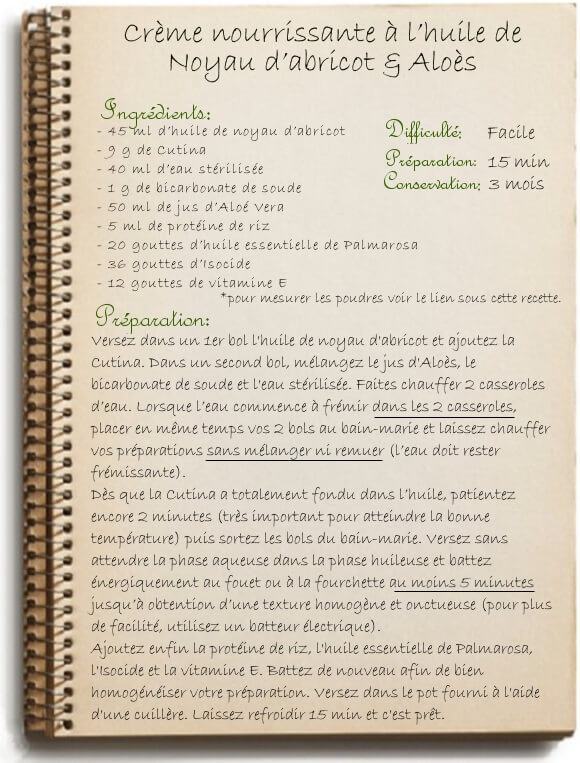 Crème nourrissante à l'huile de Noyau d'abricot & Aloès

Ingrédients:
- 45 ml d'huile de noyau d'abricot
- 9 g de Cutina
- 40 ml d'eau stérilisée
- 1 g de bicarbonate de soude
- 50 ml de jus d'Aloé Vera
- 5 ml de protéine de riz
- 20 gouttes d'huile essentielle de Palmarosa
- 36 gouttes d'Isocide
- 12 gouttes de vitamine E

Difficulté: Facile
Préparation: 15 min
Conservation: 3 mois

*pour mesurer les poudres voir le lien sous cette recette.

Préparation:
Versez dans un 1er bol l'huile de noyau d'abricot et ajoutez la Cutina. Dans un second bol, mélangez le jus d'Aloès, le bicarbonate de soude et l'eau stérilisée. Faites chauffer 2 casseroles d'eau. Lorsque l'eau commence à frémir dans les 2 casseroles, placer en même temps vos 2 bols au bain-marie et laissez chauffer vos préparations sans mélanger ni remuer (l'eau doit rester frémissante).
Dès que la Cutina a totalement fondu dans l'huile, patientez encore 2 minutes (très important pour atteindre la bonne température) puis sortez les bols du bain-marie. Versez sans attendre la phase aqueuse dans la phase huileuse et battez énergiquement au fouet ou à la fourchette au moins 5 minutes jusqu'à obtention d'une texture homogène et onctueuse (pour plus de facilité, utilisez un batteur électrique).
Ajoutez enfin la protéine de riz, l'huile essentielle de Palmarosa, l'Isocide et la vitamine E. Battez de nouveau afin de bien homogénéiser votre préparation. Versez dans le pot fourni à l'aide d'une cuillère. Laissez refroidir 15 min et c'est prêt.